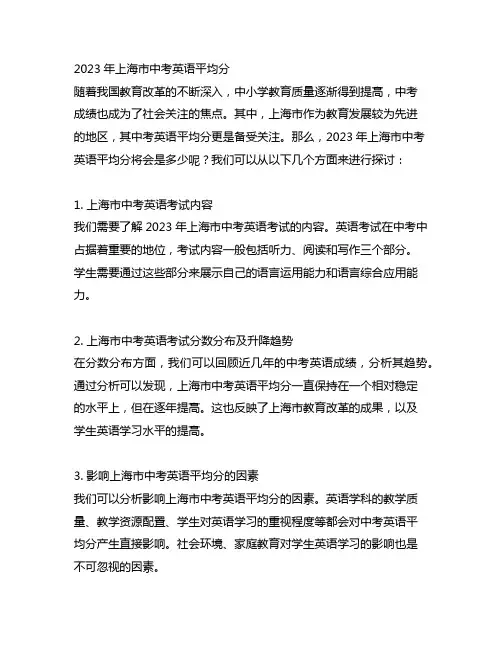 2023 年上海市中考英语平均分
随着我国教育改革的不断深入，中小学教育质量逐渐得到提高，中考成绩也成为了社会关注的焦点。其中，上海市作为教育发展较为先进的地区，其中考英语平均分更是备受关注。那么，2023 年上海市中考英语平均分将会是多少呢？我们可以从以下几个方面来进行探讨：

1. 上海市中考英语考试内容
我们需要了解 2023 年上海市中考英语考试的内容。英语考试在中考中占据着重要的地位，考试内容一般包括听力、阅读和写作三个部分。学生需要通过这些部分来展示自己的语言运用能力和语言综合应用能力。

2. 上海市中考英语考试分数分布及升降趋势
在分数分布方面，我们可以回顾近几年的中考英语成绩，分析其趋势。通过分析可以发现，上海市中考英语平均分一直保持在一个相对稳定的水平上，但在逐年提高。这也反映了上海市教育改革的成果，以及学生英语学习水平的提高。

3. 影响上海市中考英语平均分的因素
我们可以分析影响上海市中考英语平均分的因素。英语学科的教学质量、教学资源配置、学生对英语学习的重视程度等都会对中考英语平均分产生直接影响。社会环境、家庭教育对学生英语学习的影响也是不可忽视的因素。